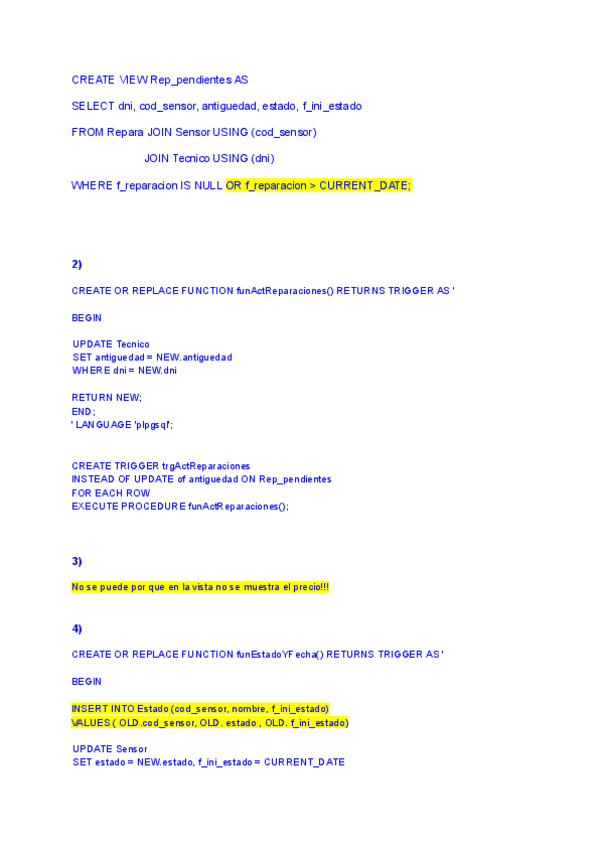 CREATE VIEW Rep_pendientes AS

SELECT dni, cod_sensor, antiguedad, estado, f_ini_estado

FROM Repara JOIN Sensor USING (cod_sensor)

JOIN Tecnico USING (dni)

WHERE f_reparacion IS NULL OR f_reparacion > CURRENT_DATE;

2)

CREATE OR REPLACE FUNCTION funActReparaciones() RETURNS TRIGGER AS '

BEGIN

UPDATE Tecnico
SET antiguedad = NEW.antiguedad
WHERE dni = NEW.dni

RETURN NEW;
END;
' LANGUAGE 'plpgsql';

CREATE TRIGGER trgActReparaciones
INSTEAD OF UPDATE of antiguedad ON Rep_pendientes
FOR EACH ROW
EXECUTE PROCEDURE funActReparaciones();

3)

No se puede por que en la vista no se muestra el precio!!!

4)

CREATE OR REPLACE FUNCTION funEstadoYFecha() RETURNS TRIGGER AS '

BEGIN

INSERT INTO Estado (cod_sensor, nombre, f_ini_estado)
VALUES ( OLD.cod_sensor, OLD. estado , OLD. f_ini_estado)

UPDATE Sensor
SET estado = NEW.estado, f_ini_estado = CURRENT_DATE